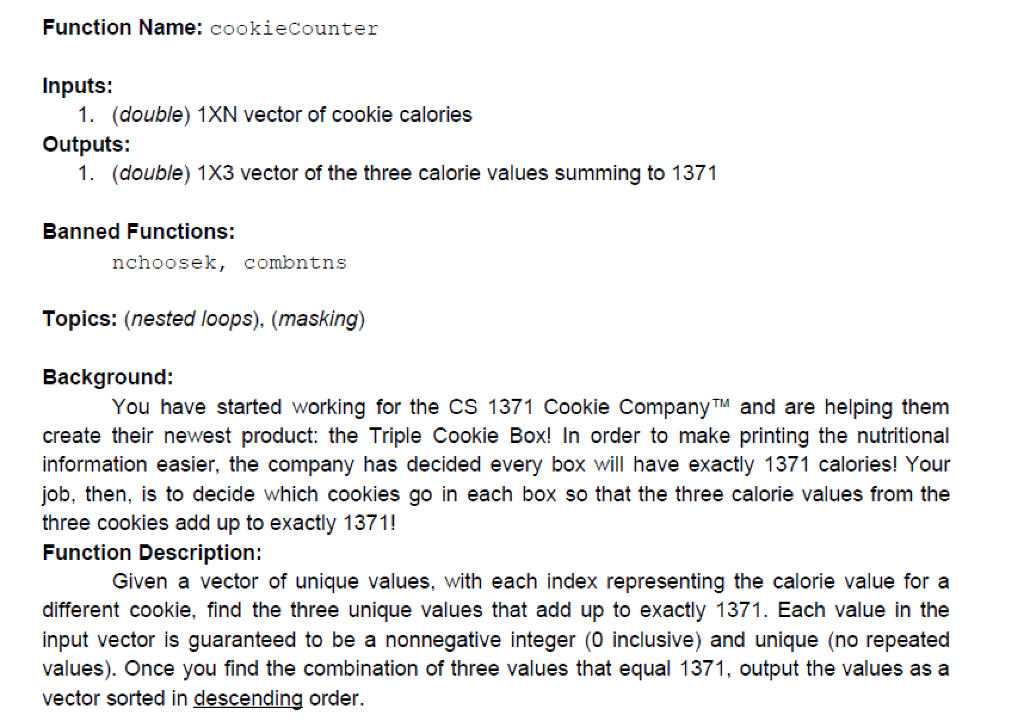 Function Name: cookieCounter

Inputs:
1. (double) 1XN vector of cookie calories
Outputs:
1. (double) 1X3 vector of the three calorie values summing to 1371

Banned Functions:
nchoosek, combntns

Topics: (nested loops), (masking)

Background:
You have started working for the CS 1371 Cookie Company™ and are helping them create their newest product: the Triple Cookie Box! In order to make printing the nutritional information easier, the company has decided every box will have exactly 1371 calories! Your job, then, is to decide which cookies go in each box so that the three calorie values from the three cookies add up to exactly 1371!
Function Description:
Given a vector of unique values, with each index representing the calorie value for a different cookie, find the three unique values that add up to exactly 1371. Each value in the input vector is guaranteed to be a nonnegative integer (0 inclusive) and unique (no repeated values). Once you find the combination of three values that equal 1371, output the values as a vector sorted in descending order.